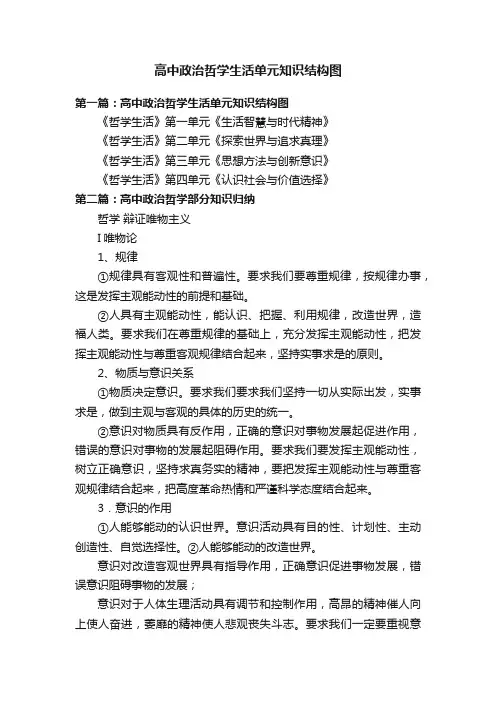 高中政治哲学生活单元知识结构图

第一篇：高中政治哲学生活单元知识结构图

《哲学生活》第一单元《生活智慧与时代精神》

《哲学生活》第二单元《探索世界与追求真理》

《哲学生活》第三单元《思想方法与创新意识》

《哲学生活》第四单元《认识社会与价值选择》

第二篇：高中政治哲学部分知识归纳

哲学 辩证唯物主义

I 唯物论

1、规律

①规律具有客观性和普遍性。要求我们要尊重规律，按规律办事，这是发挥主观能动性的前提和基础。

②人具有主观能动性，能认识、把握、利用规律，改造世界，造福人类。要求我们在尊重规律的基础上，充分发挥主观能动性，把发挥主观能动性与尊重客观规律结合起来，坚持实事求是的原则。

2、物质与意识关系

①物质决定意识。要求我们要求我们坚持一切从实际出发，实事求是，做到主观与客观的具体的历史的统一。

②意识对物质具有反作用，正确的意识对事物发展起促进作用，错误的意识对事物的发展起阻碍作用。要求我们要发挥主观能动性，树立正确意识，坚持求真务实的精神，要把发挥主观能动性与尊重客观规律结合起来，把高度革命热情和严谨科学态度结合起来。

3．意识的作用

①人能够能动的认识世界。意识活动具有目的性、计划性、主动创造性、自觉选择性。②人能够能动的改造世界。

意识对改造客观世界具有指导作用，正确意识促进事物发展，错误意识阻碍事物的发展；

意识对于人体生理活动具有调节和控制作用，高昂的精神催人向上使人奋进，萎靡的精神使人悲观丧失斗志。要求我们一定要重视意